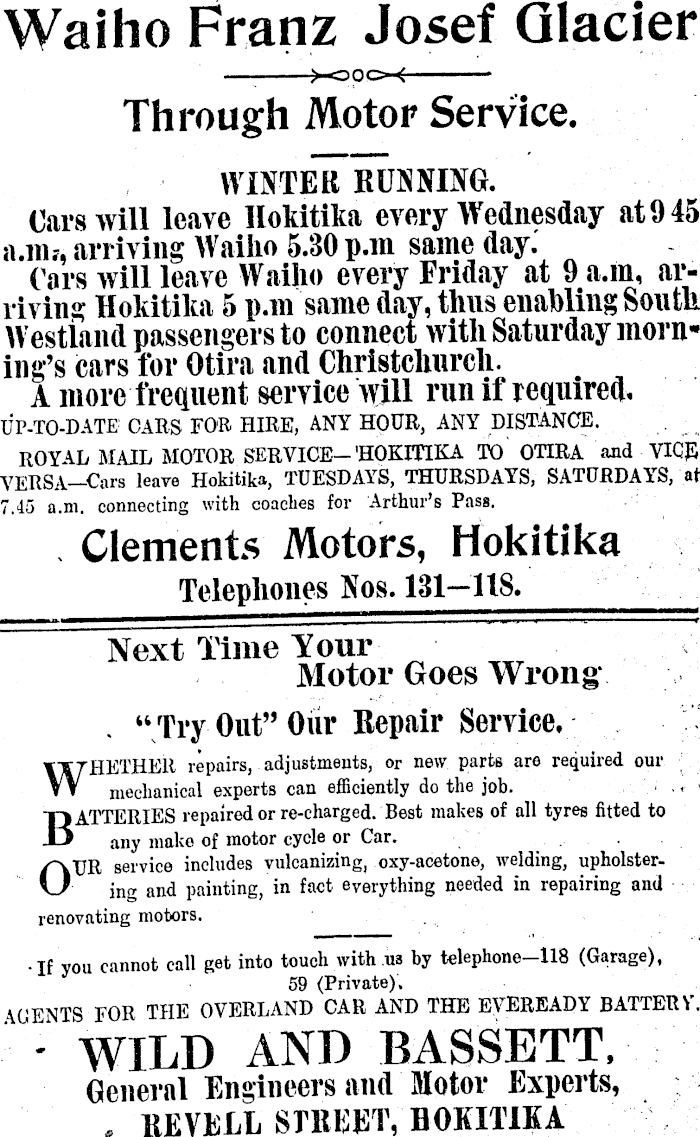 Waiho Franz Josef Glacier

Through Motor Service.

WINTER RUNNING.

Cars will leave Hokitika every Wednesday at 9 45 a.m., arriving Waiho 5.30 p.m same day.

Cars will leave Waiho every Friday at 9 a.m, arriving Hokitika 5 p.m same day, thus enabling South Westland passengers to connect with Saturday morning's cars for Otira and Christchurch.

A more frequent service will run if required.

UP-TO-DATE CARS FOR HIRE, ANY HOUR, ANY DISTANCE.

ROYAL MAIL MOTOR SERVICE—HOKITIKA TO OTIRA and VICE VERSA—Cars leave Hokitika, TUESDAYS, THURSDAYS, SATURDAYS, at 7.45 a.m. connecting with coaches for Arthur's Pass.

Clements Motors, Hokitika

Telephones Nos. 131—118.

Next Time Your Motor Goes Wrong

"Try Out" Our Repair Service.

WHETHER repairs, adjustments, or new parts are required our mechanical experts can efficiently do the job.

BATTERIES repaired or re-charged. Best makes of all tyres fitted to any make of motor cycle or Car.

OUR service includes vulcanizing, oxy-acetone, welding, upholstering and painting, in fact everything needed in repairing and renovating motors.

If you cannot call get into touch with us by telephone—118 (Garage), 59 (Private).

AGENTS FOR THE OVERLAND CAR AND THE EVEREADY BATTERY.

WILD AND BASSETT,

General Engineers and Motor Experts,

REVELL STREET, HOKITIKA